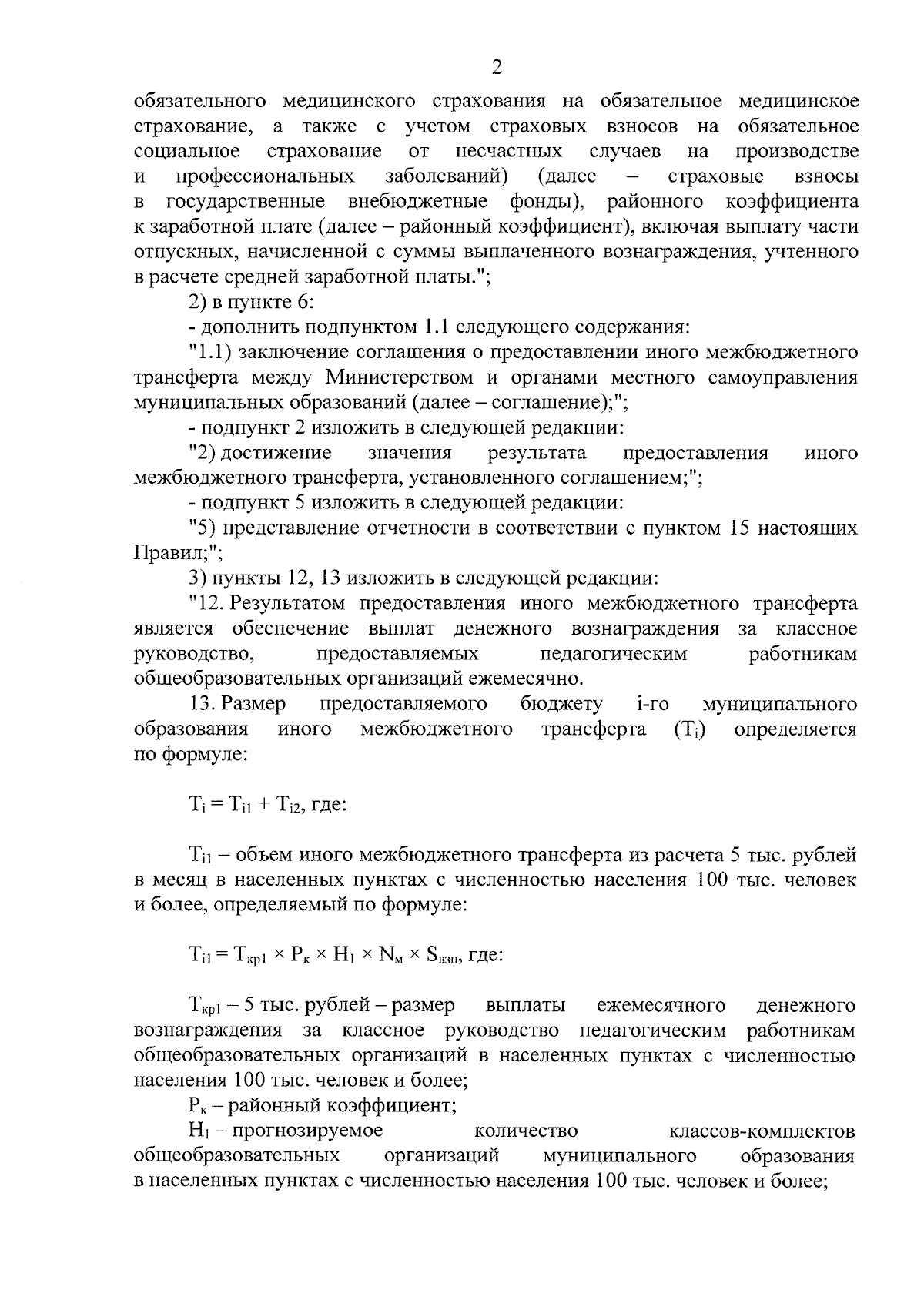 2

обязательного медицинского страхования на обязательное медицинское страхование, а также с учетом страховых взносов на обязательное социальное страхование от несчастных случаев на производстве и профессиональных заболеваний) (далее – страховые взносы в государственные внебюджетные фонды), районного коэффициента к заработной плате (далее – районный коэффициент), включая выплату части отпускных, начисленной с суммы выплаченного вознаграждения, учтенного в расчете средней заработной платы.";

2) в пункте 6:

- дополнить подпунктом 1.1 следующего содержания:

"1.1) заключение соглашения о предоставлении иного межбюджетного трансферта между Министерством и органами местного самоуправления муниципальных образований (далее – соглашение);";

- подпункт 2 изложить в следующей редакции:

"2) достижение значения результата предоставления иного межбюджетного трансферта, установленного соглашением;";

- подпункт 5 изложить в следующей редакции:

"5) представление отчетности в соответствии с пунктом 15 настоящих Правил;";

3) пункты 12, 13 изложить в следующей редакции:

"12. Результатом предоставления иного межбюджетного трансферта является обеспечение выплат денежного вознаграждения за классное руководство, предоставляемых педагогическим работникам общеобразовательных организаций ежемесячно.

13. Размер предоставляемого бюджету i-го муниципального образования иного межбюджетного трансферта ($T_i$) определяется по формуле:

$T_i = T_{i1} + T_{i2}$, где:

$T_{i1}$ – объем иного межбюджетного трансферта из расчета 5 тыс. рублей в месяц в населенных пунктах с численностью населения 100 тыс. человек и более, определяемый по формуле:

$T_{i1} = T_{кр1} \times P_к \times H_1 \times N_м \times S_{взн}$, где:

$T_{кр1}$ – 5 тыс. рублей – размер выплаты ежемесячного денежного вознаграждения за классное руководство педагогическим работникам общеобразовательных организаций в населенных пунктах с численностью населения 100 тыс. человек и более;

$P_к$ – районный коэффициент;

$H_1$ – прогнозируемое количество классов-комплектов общеобразовательных организаций муниципального образования в населенных пунктах с численностью населения 100 тыс. человек и более;